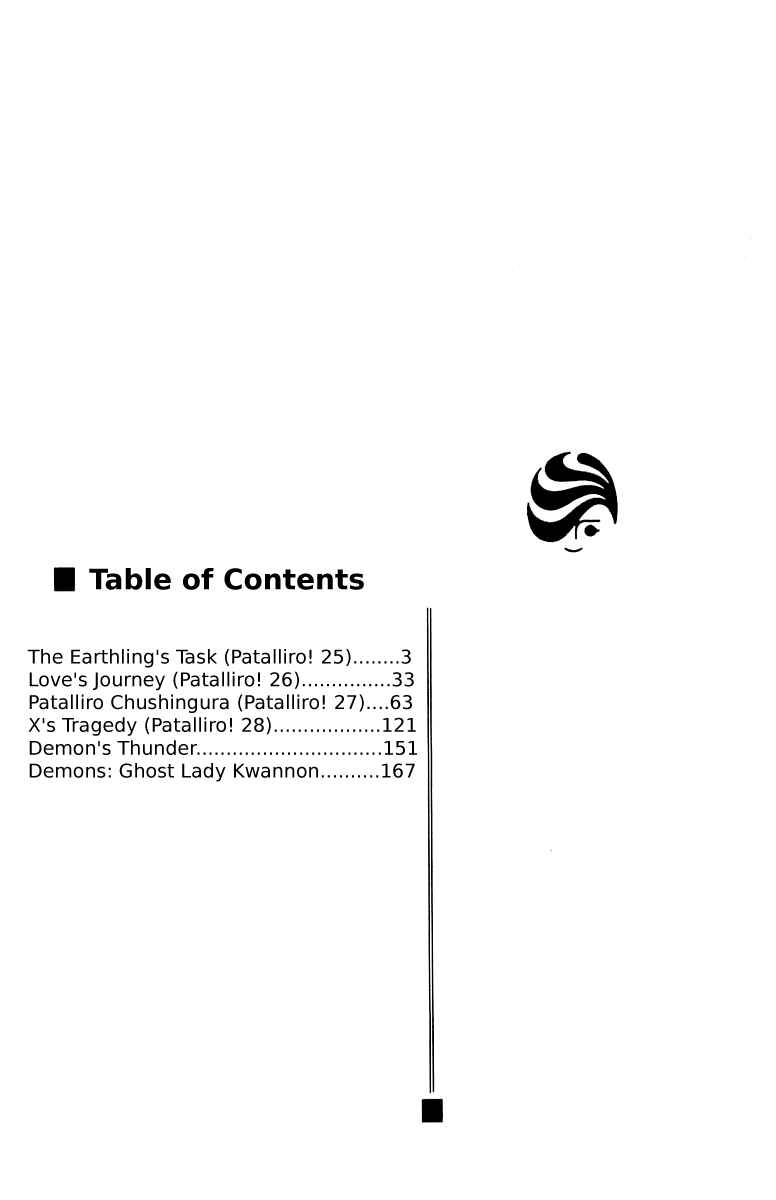 ■ Table of Contents

The Earthling's Task (Patalliro! 25)........3
Love's Journey (Patalliro! 26)...............33
Patalliro Chushingura (Patalliro! 27)....63
X's Tragedy (Patalliro! 28)..................121
Demon's Thunder...............................151
Demons: Ghost Lady Kwannon..........167